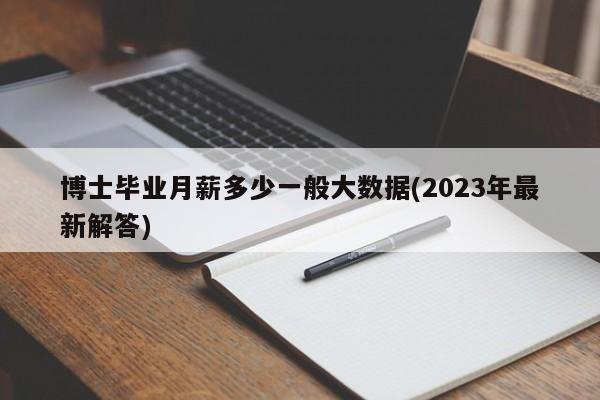 博士毕业月薪多少一般大数据(2023年最新解答)